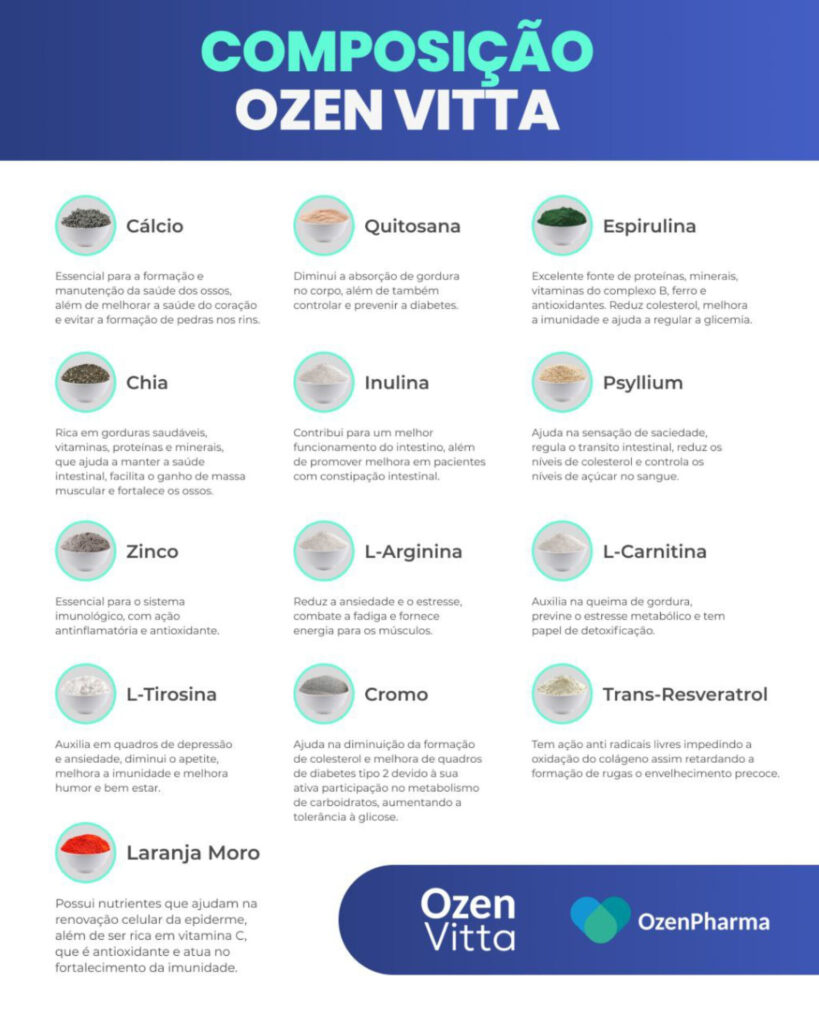 COMPOSIÇÃO
OZEN VITTA

Cálcio

Essencial para a formação e manutenção da saúde dos ossos, além de melhorar a saúde do coração e evitar a formação de pedras nos rins.

Quitosana

Diminui a absorção de gordura no corpo, além de também controlar e prevenir a diabetes.

Espirulina

Excelente fonte de proteínas, minerais, vitaminas do complexo B, ferro e antioxidantes. Reduz colesterol, melhora a imunidade e ajuda a regular a glicemia.

Chia

Rica em gorduras saudáveis, vitaminas, proteínas e minerais, que ajuda a manter a saúde intestinal, facilita o ganho de massa muscular e fortalece os ossos.

Inulina

Contribui para um melhor funcionamento do intestino, além de promover melhora em pacientes com constipação intestinal.

Psyllium

Ajuda na sensação de saciedade, regula o transito intestinal, reduz os níveis de colesterol e controla os níveis de açúcar no sangue.

Zinco

Essencial para o sistema imunológico, com ação antinflamatória e antioxidante.

L-Arginina

Reduz a ansiedade e o estresse, combate a fadiga e fornece energia para os músculos.

L-Carnitina

Auxilia na queima de gordura, previne o estresse metabólico e tem papel de detoxificação.

L-Tirosina

Auxilia em quadros de depressão e ansiedade, diminui o apetite, melhora a imunidade e melhora humor e bem estar.

Cromo

Ajuda na diminuição da formação de colesterol e melhora de quadros de diabetes tipo 2 devido à sua ativa participação no metabolismo de carboidratos, aumentando a tolerância à glicose.

Trans-Resveratrol

Tem ação anti radicais livres impedindo a oxidação do colágeno assim retardando a formação de rugas o envelhecimento precoce.

Laranja Moro

Possui nutrientes que ajudam na renovação celular da epiderme, além de ser rica em vitamina C, que é antioxidante e atua no fortalecimento da imunidade.

Ozen Vitta

OzenPharma